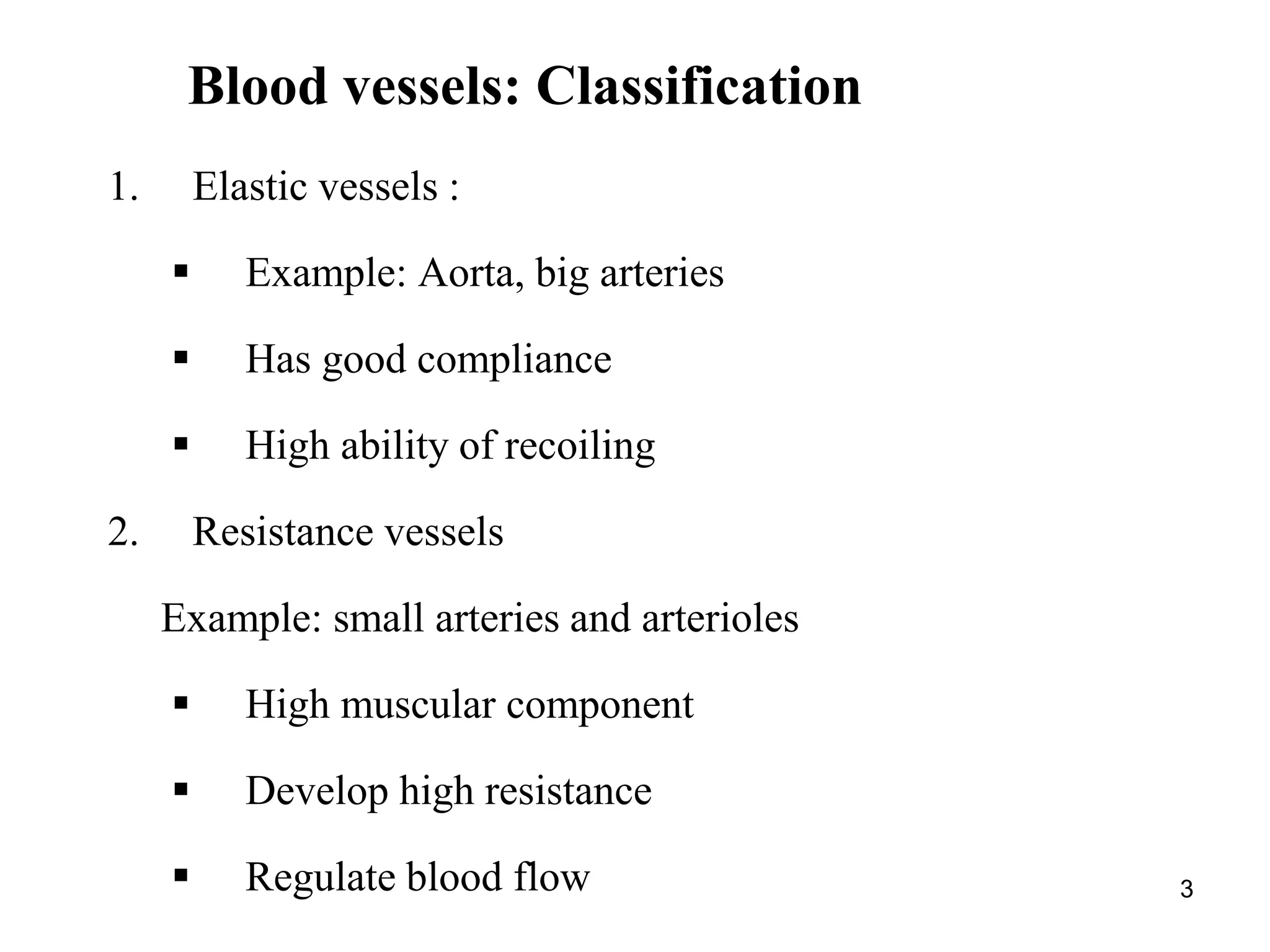 Blood vessels: Classification

1. Elastic vessels :

• Example: Aorta, big arteries

• Has good compliance

• High ability of recoiling

2. Resistance vessels

Example: small arteries and arterioles

• High muscular component

• Develop high resistance

• Regulate blood flow

3